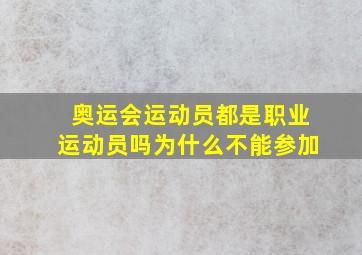 奥运会运动员都是职业运动员吗为什么不能参加